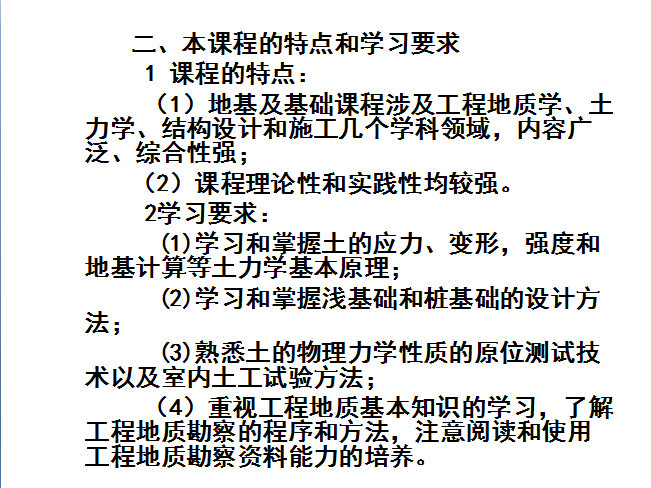 二、本课程的特点和学习要求

1 课程的特点：

（1）地基及基础课程涉及工程地质学、土力学、结构设计和施工几个学科领域，内容广泛、综合性强；

（2）课程理论性和实践性均较强。

2学习要求：

⑴学习和掌握土的应力、变形，强度和地基计算等土力学基本原理；

⑵学习和掌握浅基础和桩基础的设计方法；

⑶熟悉土的物理力学性质的原位测试技术以及室内土工试验方法；

（4）重视工程地质基本知识的学习，了解工程地质勘察的程序和方法，注意阅读和使用工程地质勘察资料能力的培养。